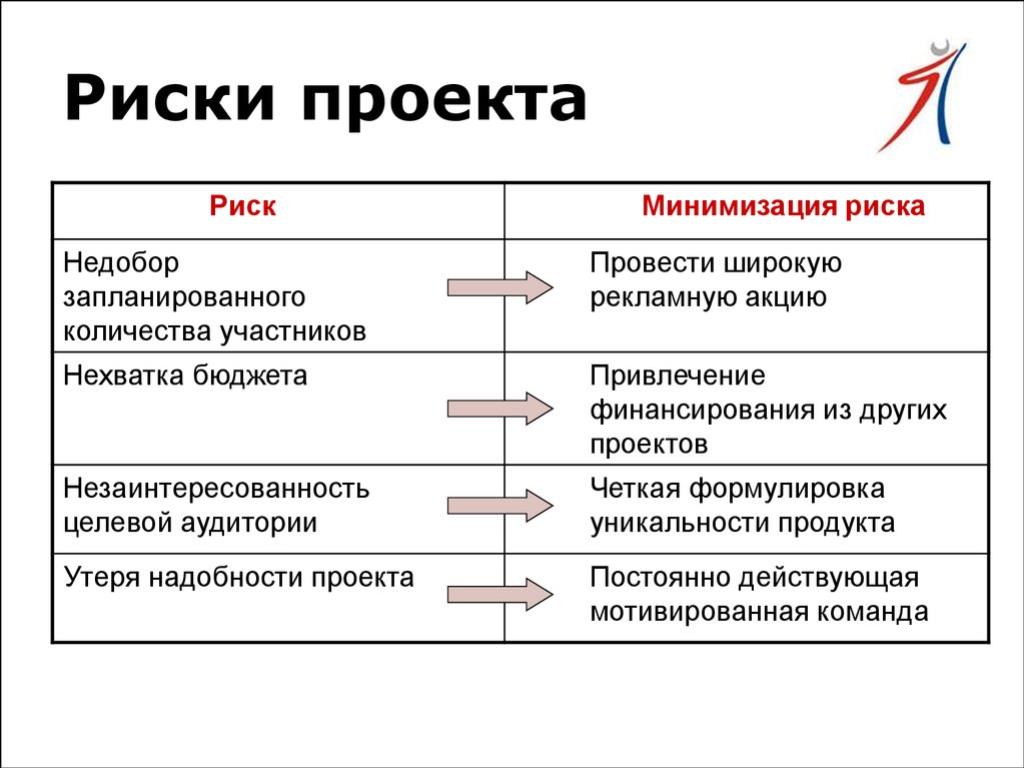 Риски проекта

| Риск | Минимизация риска |
|---|---|
| Недобор запланированного количества участников | Провести широкую рекламную акцию |
| Нехватка бюджета | Привлечение финансирования из других проектов |
| Незаинтересованность целевой аудитории | Четкая формулировка уникальности продукта |
| Утеря надобности проекта | Постоянно действующая мотивированная команда |